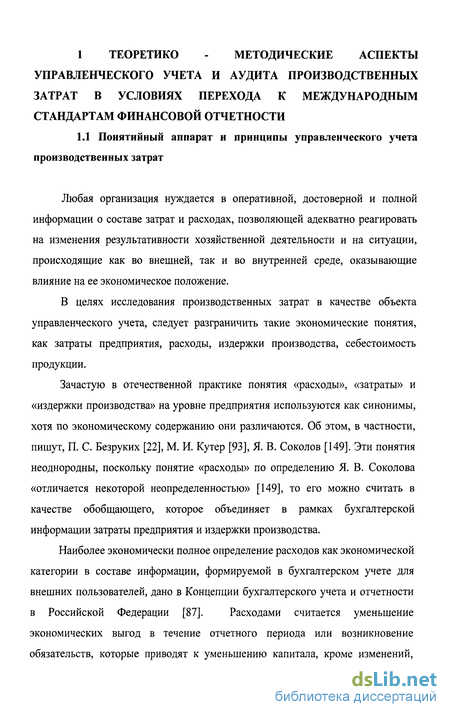 1 ТЕОРЕТИКО - МЕТОДИЧЕСКИЕ АСПЕКТЫ УПРАВЛЕНЧЕСКОГО УЧЕТА И АУДИТА ПРОИЗВОДСТВЕННЫХ ЗАТРАТ В УСЛОВИЯХ ПЕРЕХОДА К МЕЖДУНАРОДНЫМ СТАНДАРТАМ ФИНАНСОВОЙ ОТЧЕТНОСТИ

1.1 Понятийный аппарат и принципы управленческого учета производственных затрат

Любая организация нуждается в оперативной, достоверной и полной информации о составе затрат и расходах, позволяющей адекватно реагировать на изменения результативности хозяйственной деятельности и на ситуации, происходящие как во внешней, так и во внутренней среде, оказывающие влияние на ее экономическое положение.

В целях исследования производственных затрат в качестве объекта управленческого учета, следует разграничить такие экономические понятия, как затраты предприятия, расходы, издержки производства, себестоимость продукции.

Зачастую в отечественной практике понятия «расходы», «затраты» и «издержки производства» на уровне предприятия используются как синонимы, хотя по экономическому содержанию они различаются. Об этом, в частности, пишут, П. С. Безруких [22], М. И. Кутер [93], Я. В. Соколов [149]. Эти понятия неоднородны, поскольку понятие «расходы» по определению Я. В. Соколова «отличается некоторой неопределенностью» [149], то его можно считать в качестве обобщающего, которое объединяет в рамках бухгалтерской информации затраты предприятия и издержки производства.

Наиболее экономически полное определение расходов как экономической категории в составе информации, формируемой в бухгалтерском учете для внешних пользователей, дано в Концепции бухгалтерского учета и отчетности в Российской Федерации [87]. Расходами считается уменьшение экономических выгод в течение отчетного периода или возникновение обязательств, которые приводят к уменьшению капитала, кроме изменений,

dsLib.net
библиотека диссертаций